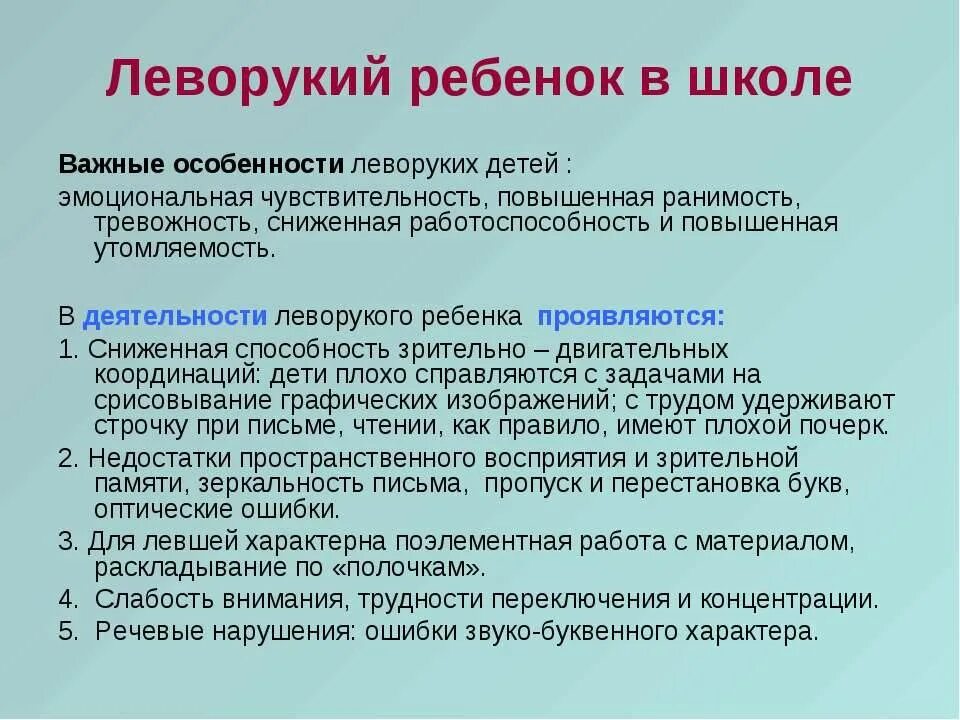 Леворукий ребенок в школе

Важные особенности леворуких детей :

эмоциональная чувствительность, повышенная ранимость, тревожность, сниженная работоспособность и повышенная утомляемость.

В деятельности леворукого ребенка проявляются:

1. Сниженная способность зрительно – двигательных координаций: дети плохо справляются с задачами на срисовывание графических изображений; с трудом удерживают строчку при письме, чтении, как правило, имеют плохой почерк.

2. Недостатки пространственного восприятия и зрительной памяти, зеркальность письма, пропуск и перестановка букв, оптические ошибки.

3. Для левшей характерна поэлементная работа с материалом, раскладывание по «полочкам».

4. Слабость внимания, трудности переключения и концентрации.

5. Речевые нарушения: ошибки звуко-буквенного характера.